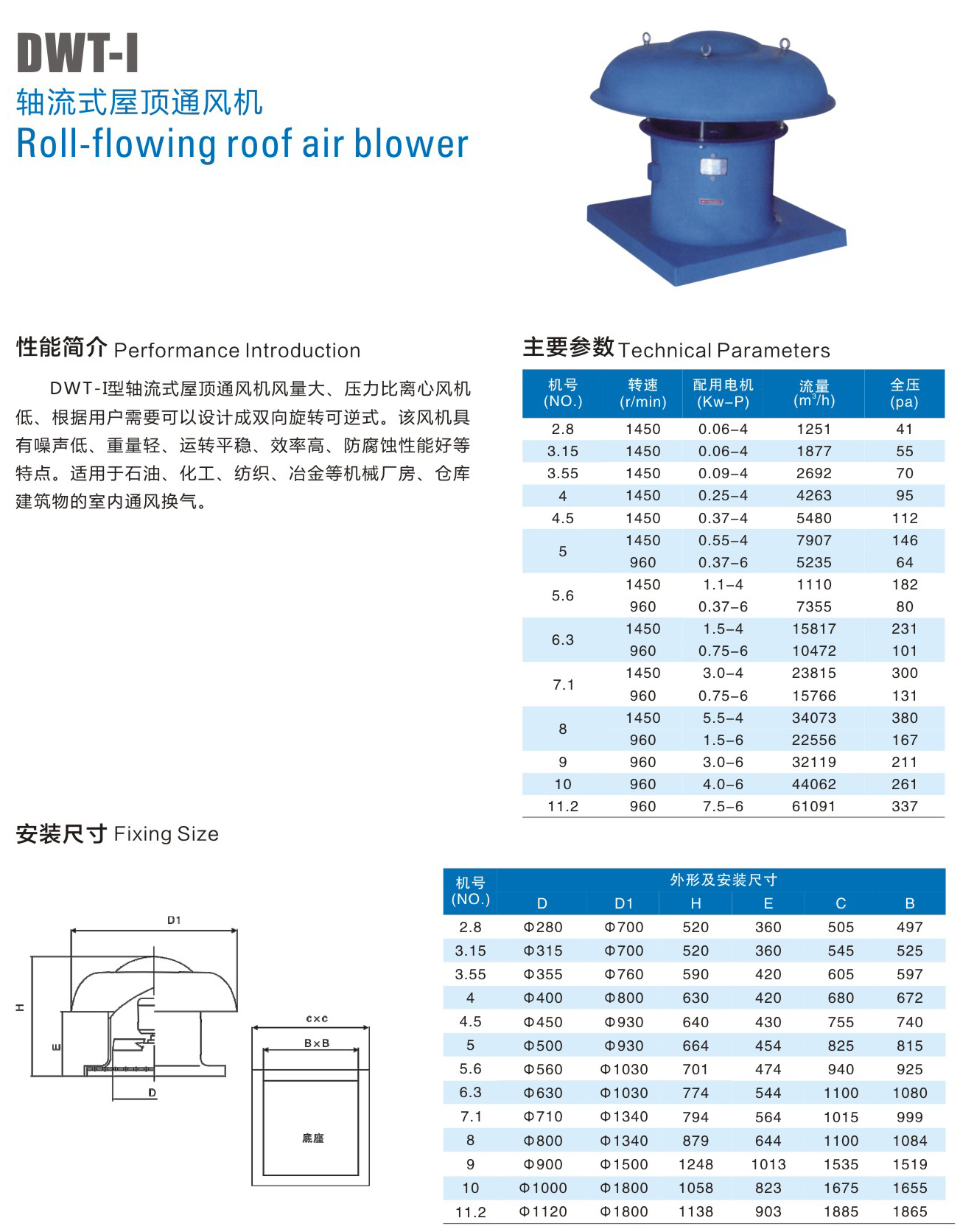 DWT-I

轴流式屋顶通风机

Roll-flowing roof air blower

性能简介 Performance Introduction

DWT-I型轴流式屋顶通风机风量大、压力比离心风机低、根据用户需要可以设计成双向旋转可逆式。该风机具有噪声低、重量轻、运转平稳、效率高、防腐蚀性能好等特点。适用于石油、化工、纺织、冶金等机械厂房、仓库建筑物的室内通风换气。

主要参数 Technical Parameters

| 机号 (NO.) | 转速 (r/min) | 配用电机 (Kw-P) | 流量 ($m^3/h$) | 全压 (pa) |
|---|---|---|---|---|
| 2.8 | 1450 | 0.06-4 | 1251 | 41 |
| 3.15 | 1450 | 0.06-4 | 1877 | 55 |
| 3.55 | 1450 | 0.09-4 | 2692 | 70 |
| 4 | 1450 | 0.25-4 | 4263 | 95 |
| 4.5 | 1450 | 0.37-4 | 5480 | 112 |
| 5 | 1450 | 0.55-4 | 7907 | 146 |
|  | 960 | 0.37-6 | 5235 | 64 |
| 5.6 | 1450 | 1.1-4 | 1110 | 182 |
|  | 960 | 0.37-6 | 7355 | 80 |
| 6.3 | 1450 | 1.5-4 | 15817 | 231 |
|  | 960 | 0.75-6 | 10472 | 101 |
| 7.1 | 1450 | 3.0-4 | 23815 | 300 |
|  | 960 | 0.75-6 | 15766 | 131 |
| 8 | 1450 | 5.5-4 | 34073 | 380 |
|  | 960 | 1.5-6 | 22556 | 167 |
| 9 | 960 | 3.0-6 | 32119 | 211 |
| 10 | 960 | 4.0-6 | 44062 | 261 |
| 11.2 | 960 | 7.5-6 | 61091 | 337 |

安装尺寸 Fixing Size

D1
H
E
D
c×c
B×B
底座

| 机号 (NO.) | 外形及安装尺寸 D | D1 | H | E | C | B |
|---|---|---|---|---|---|---|
| 2.8 | Φ280 | Φ700 | 520 | 360 | 505 | 497 |
| 3.15 | Φ315 | Φ700 | 520 | 360 | 545 | 525 |
| 3.55 | Φ355 | Φ760 | 590 | 420 | 605 | 597 |
| 4 | Φ400 | Φ800 | 630 | 420 | 680 | 672 |
| 4.5 | Φ450 | Φ930 | 640 | 430 | 755 | 740 |
| 5 | Φ500 | Φ930 | 664 | 454 | 825 | 815 |
| 5.6 | Φ560 | Φ1030 | 701 | 474 | 940 | 925 |
| 6.3 | Φ630 | Φ1030 | 774 | 544 | 1100 | 1080 |
| 7.1 | Φ710 | Φ1340 | 794 | 564 | 1015 | 999 |
| 8 | Φ800 | Φ1340 | 879 | 644 | 1100 | 1084 |
| 9 | Φ900 | Φ1500 | 1248 | 1013 | 1535 | 1519 |
| 10 | Φ1000 | Φ1800 | 1058 | 823 | 1675 | 1655 |
| 11.2 | Φ1120 | Φ1800 | 1138 | 903 | 1885 | 1865 |